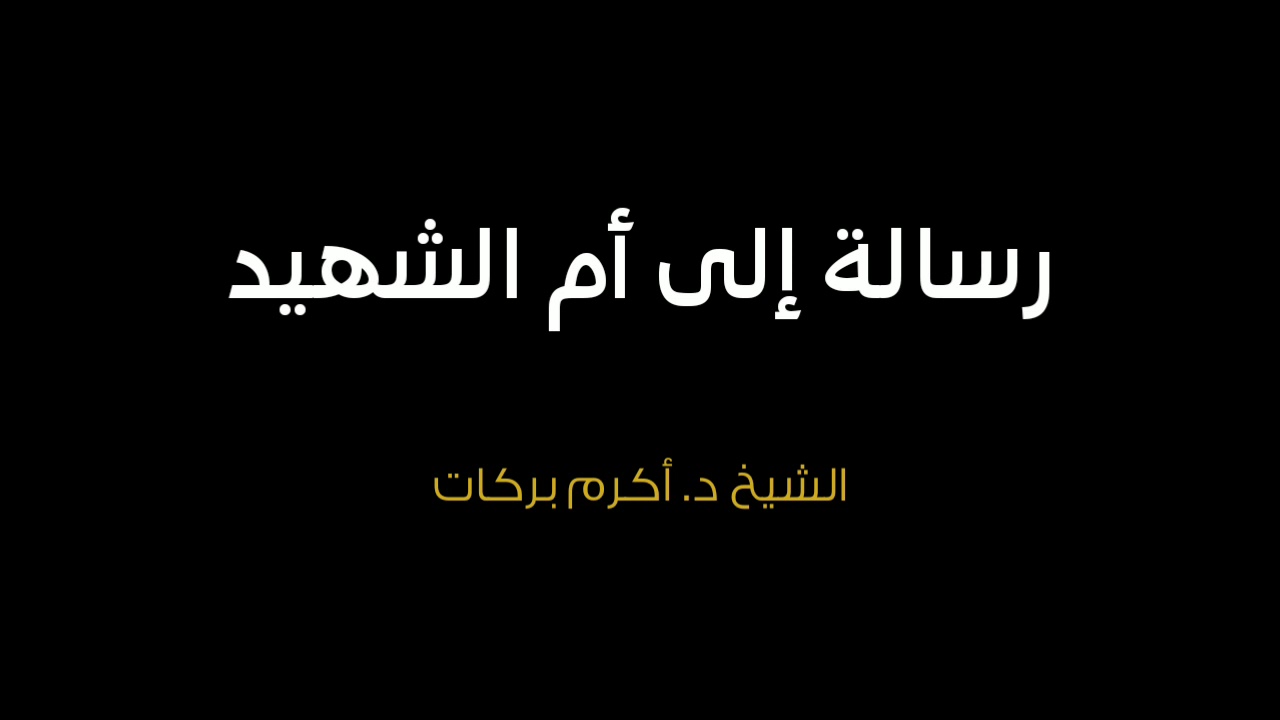 رسالة إلى أم الشهيد

الشيخ د. أكرم بركات